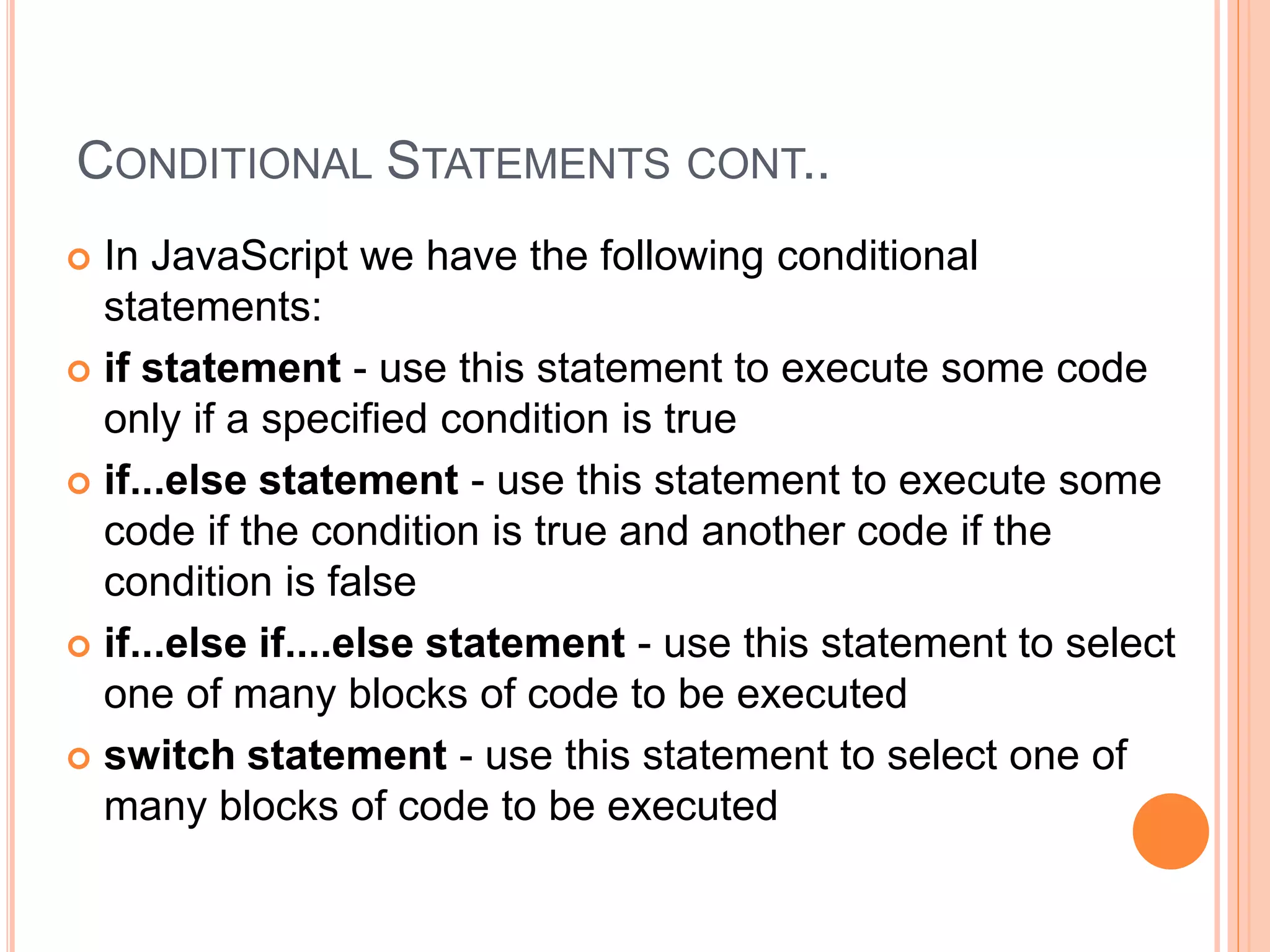 CONDITIONAL STATEMENTS CONT..

• In JavaScript we have the following conditional statements:
• if statement - use this statement to execute some code only if a specified condition is true
• if...else statement - use this statement to execute some code if the condition is true and another code if the condition is false
• if...else if....else statement - use this statement to select one of many blocks of code to be executed
• switch statement - use this statement to select one of many blocks of code to be executed